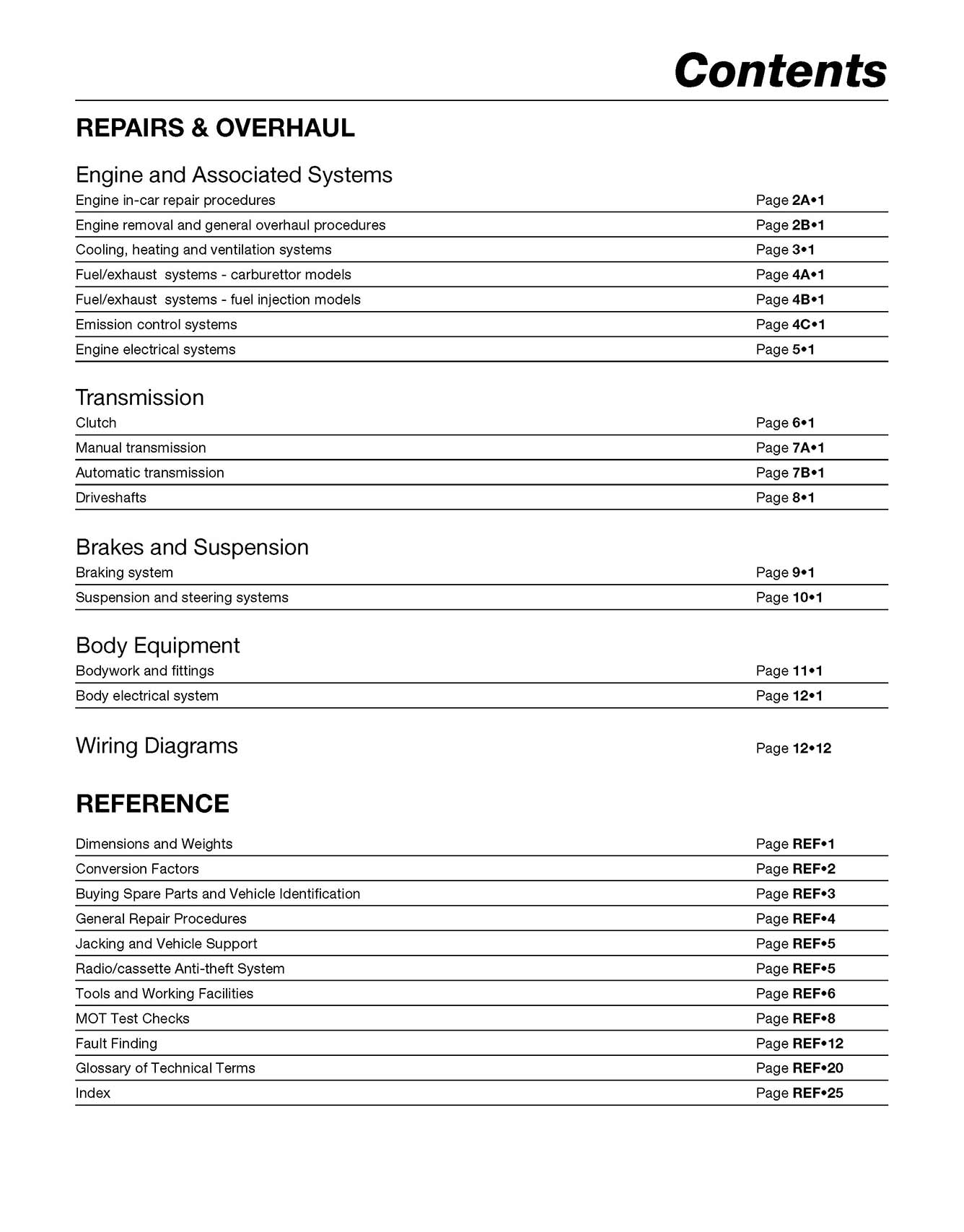 Contents

REPAIRS & OVERHAUL

Engine and Associated Systems

Engine in-car repair procedures Page 2A•1
Engine removal and general overhaul procedures Page 2B•1
Cooling, heating and ventilation systems Page 3•1
Fuel/exhaust systems - carburettor models Page 4A•1
Fuel/exhaust systems - fuel injection models Page 4B•1
Emission control systems Page 4C•1
Engine electrical systems Page 5•1

Transmission

Clutch Page 6•1
Manual transmission Page 7A•1
Automatic transmission Page 7B•1
Driveshafts Page 8•1

Brakes and Suspension

Braking system Page 9•1
Suspension and steering systems Page 10•1

Body Equipment

Bodywork and fittings Page 11•1
Body electrical system Page 12•1

Wiring Diagrams Page 12•12

REFERENCE

Dimensions and Weights Page REF•1
Conversion Factors Page REF•2
Buying Spare Parts and Vehicle Identification Page REF•3
General Repair Procedures Page REF•4
Jacking and Vehicle Support Page REF•5
Radio/cassette Anti-theft System Page REF•5
Tools and Working Facilities Page REF•6
MOT Test Checks Page REF•8
Fault Finding Page REF•12
Glossary of Technical Terms Page REF•20
Index Page REF•25